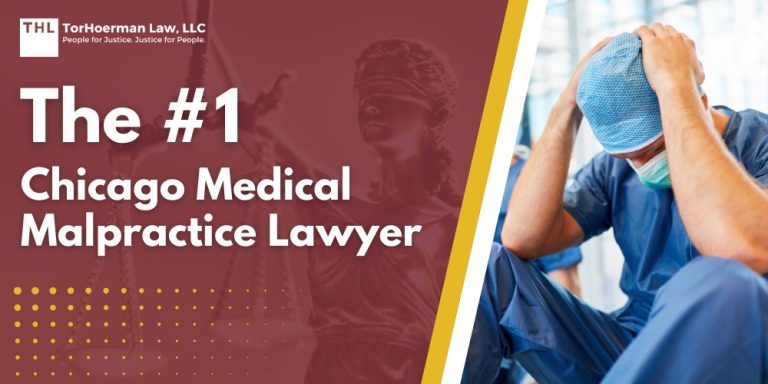 THL TorHoerman Law, LLC
People for Justice. Justice for People.

The #1
Chicago Medical Malpractice Lawyer